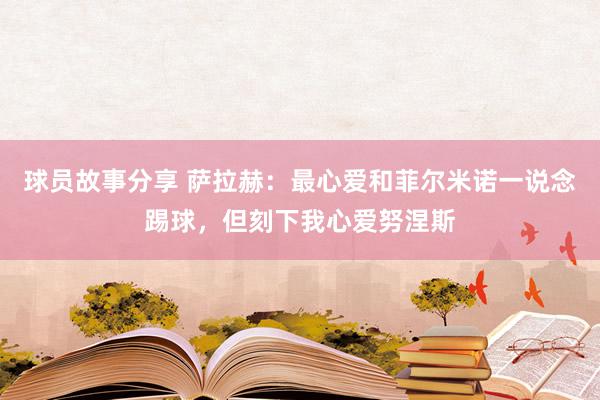 球员故事分享 萨拉赫：最心爱和菲尔米诺一说念踢球，但刻下我心爱努涅斯